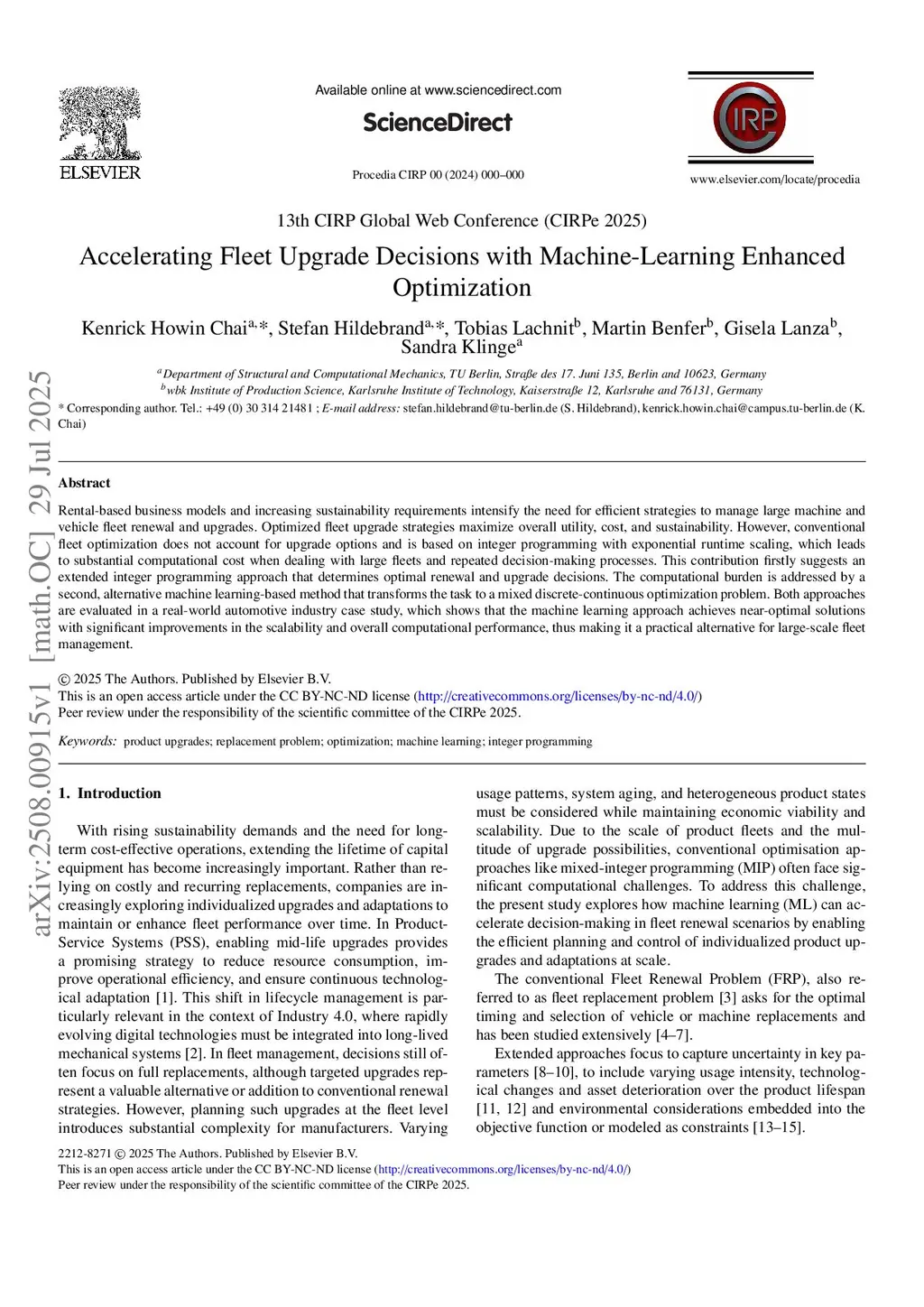 ELSEVIER

Available online at www.sciencedirect.com

ScienceDirect

Procedia CIRP 00 (2024) 000–000

CIRP

www.elsevier.com/locate/procedia

13th CIRP Global Web Conference (CIRPe 2025)

Accelerating Fleet Upgrade Decisions with Machine-Learning Enhanced Optimization

Kenrick Howin Chai$^{a,*}$, Stefan Hildebrand$^{a,*}$, Tobias Lachnit$^{b}$, Martin Benfer$^{b}$, Gisela Lanza$^{b}$, Sandra Klinge$^{a}$

$^{a}$Department of Structural and Computational Mechanics, TU Berlin, Straße des 17. Juni 135, Berlin and 10623, Germany
$^{b}$wbk Institute of Production Science, Karlsruhe Institute of Technology, Kaiserstraße 12, Karlsruhe and 76131, Germany

* Corresponding author. Tel.: +49 (0) 30 314 21481 ; E-mail address: stefan.hildebrand@tu-berlin.de (S. Hildebrand), kenrick.howin.chai@campus.tu-berlin.de (K. Chai)

arXiv:2508.00915v1 [math.OC] 29 Jul 2025

Abstract

Rental-based business models and increasing sustainability requirements intensify the need for efficient strategies to manage large machine and vehicle fleet renewal and upgrades. Optimized fleet upgrade strategies maximize overall utility, cost, and sustainability. However, conventional fleet optimization does not account for upgrade options and is based on integer programming with exponential runtime scaling, which leads to substantial computational cost when dealing with large fleets and repeated decision-making processes. This contribution firstly suggests an extended integer programming approach that determines optimal renewal and upgrade decisions. The computational burden is addressed by a second, alternative machine learning-based method that transforms the task to a mixed discrete-continuous optimization problem. Both approaches are evaluated in a real-world automotive industry case study, which shows that the machine learning approach achieves near-optimal solutions with significant improvements in the scalability and overall computational performance, thus making it a practical alternative for large-scale fleet management.

© 2025 The Authors. Published by Elsevier B.V.
This is an open access article under the CC BY-NC-ND license (http://creativecommons.org/licenses/by-nc-nd/4.0/)
Peer review under the responsibility of the scientific committee of the CIRPe 2025.

Keywords: product upgrades; replacement problem; optimization; machine learning; integer programming

1. Introduction

With rising sustainability demands and the need for long-term cost-effective operations, extending the lifetime of capital equipment has become increasingly important. Rather than relying on costly and recurring replacements, companies are increasingly exploring individualized upgrades and adaptations to maintain or enhance fleet performance over time. In Product-Service Systems (PSS), enabling mid-life upgrades provides a promising strategy to reduce resource consumption, improve operational efficiency, and ensure continuous technological adaptation [1]. This shift in lifecycle management is particularly relevant in the context of Industry 4.0, where rapidly evolving digital technologies must be integrated into long-lived mechanical systems [2]. In fleet management, decisions still often focus on full replacements, although targeted upgrades represent a valuable alternative or addition to conventional renewal strategies. However, planning such upgrades at the fleet level introduces substantial complexity for manufacturers. Varying usage patterns, system aging, and heterogeneous product states must be considered while maintaining economic viability and scalability. Due to the scale of product fleets and the multitude of upgrade possibilities, conventional optimisation approaches like mixed-integer programming (MIP) often face significant computational challenges. To address this challenge, the present study explores how machine learning (ML) can accelerate decision-making in fleet renewal scenarios by enabling the efficient planning and control of individualized product upgrades and adaptations at scale.

The conventional Fleet Renewal Problem (FRP), also referred to as fleet replacement problem [3] asks for the optimal timing and selection of vehicle or machine replacements and has been studied extensively [4–7].

Extended approaches focus to capture uncertainty in key parameters [8–10], to include varying usage intensity, technological changes and asset deterioration over the product lifespan [11, 12] and environmental considerations embedded into the objective function or modeled as constraints [13–15].

2212-8271 © 2025 The Authors. Published by Elsevier B.V.
This is an open access article under the CC BY-NC-ND license (http://creativecommons.org/licenses/by-nc-nd/4.0/)
Peer review under the responsibility of the scientific committee of the CIRPe 2025.